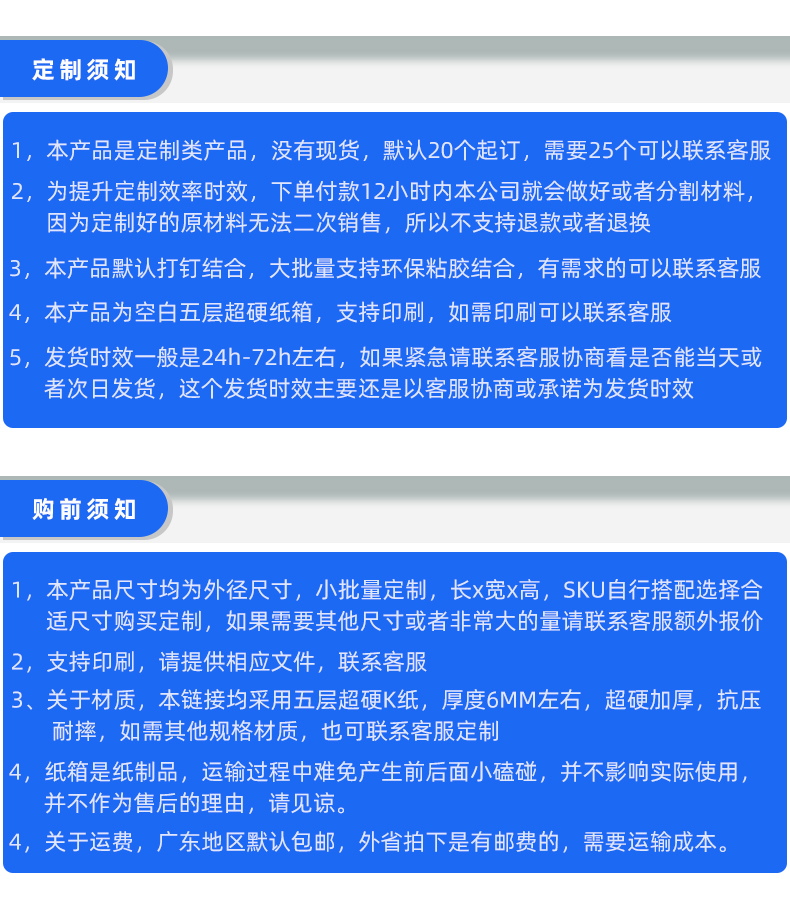 定制须知

1，本产品是定制类产品，没有现货，默认20个起订，需要25个可以联系客服

2，为提升定制效率时效，下单付款12小时内本公司就会做好或者分割材料，因为定制好的原材料无法二次销售，所以不支持退款或者退换

3，本产品默认打钉结合，大批量支持环保粘胶结合，有需求的可以联系客服

4，本产品为空白五层超硬纸箱，支持印刷，如需印刷可以联系客服

5，发货时效一般是24h-72h左右，如果紧急请联系客服协商看是否能当天或者次日发货，这个发货时效主要还是以客服协商或承诺为发货时效

购前须知

1，本产品尺寸均为外径尺寸，小批量定制，长x宽x高，SKU自行搭配选择合适尺寸购买定制，如果需要其他尺寸或者非常大的量请联系客服额外报价

2，支持印刷，请提供相应文件，联系客服

3、关于材质，本链接均采用五层超硬K纸，厚度6MM左右，超硬加厚，抗压耐摔，如需其他规格材质，也可联系客服定制

4，纸箱是纸制品，运输过程中难免产生前后面小磕碰，并不影响实际使用，并不作为售后的理由，请见谅。

4，关于运费，广东地区默认包邮，外省拍下是有邮费的，需要运输成本。